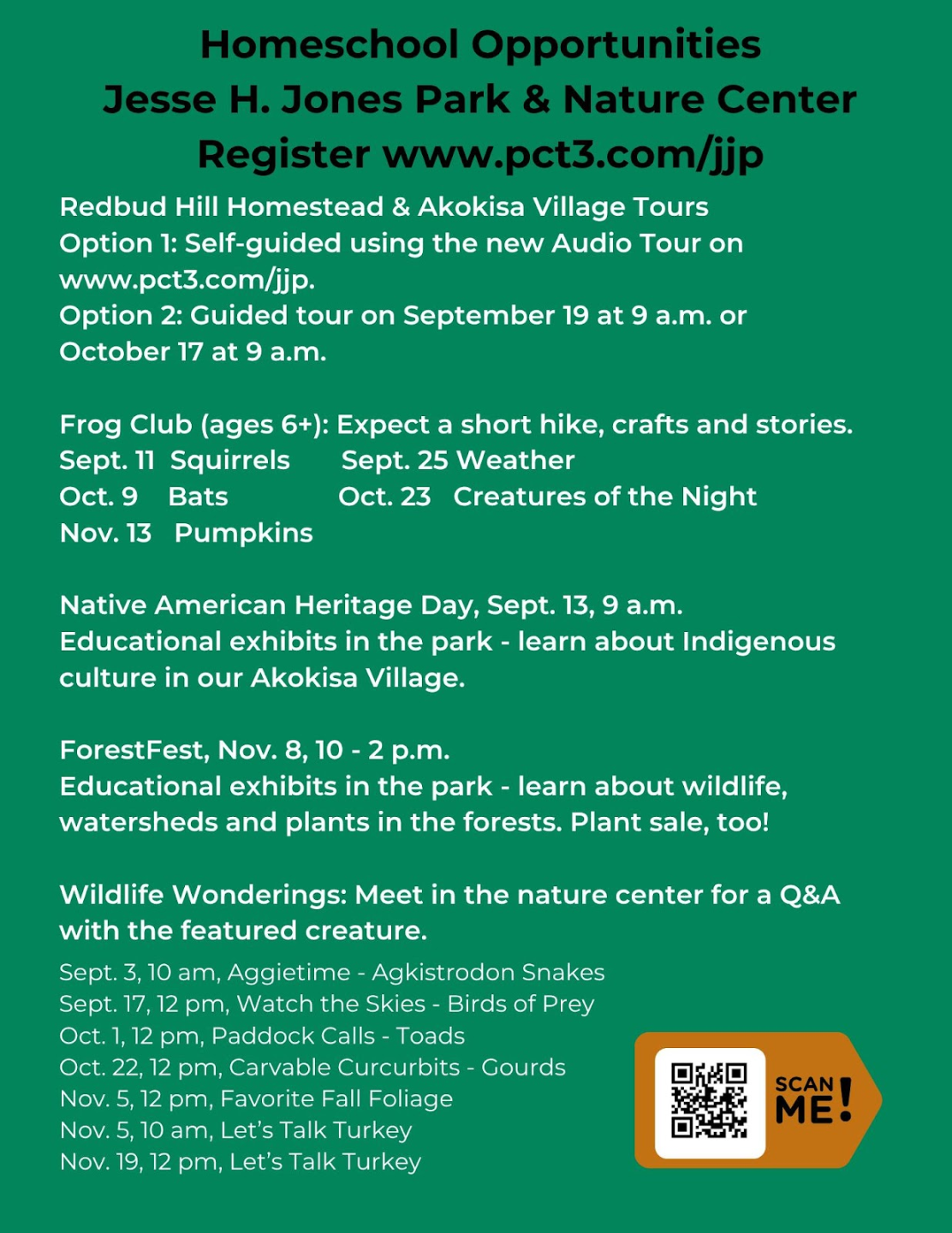 Homeschool Opportunities
Jesse H. Jones Park & Nature Center
Register www.pct3.com/jjp

Redbud Hill Homestead & Akokisa Village Tours
Option 1: Self-guided using the new Audio Tour on www.pct3.com/jjp.
Option 2: Guided tour on September 19 at 9 a.m. or October 17 at 9 a.m.

Frog Club (ages 6+): Expect a short hike, crafts and stories.
Sept. 11 Squirrels
Sept. 25 Weather
Oct. 9 Bats
Oct. 23 Creatures of the Night
Nov. 13 Pumpkins

Native American Heritage Day, Sept. 13, 9 a.m.
Educational exhibits in the park - learn about Indigenous culture in our Akokisa Village.

ForestFest, Nov. 8, 10 - 2 p.m.
Educational exhibits in the park - learn about wildlife, watersheds and plants in the forests. Plant sale, too!

Wildlife Wonderings: Meet in the nature center for a Q&A with the featured creature.
Sept. 3, 10 am, Aggietime - Agkistrodon Snakes
Sept. 17, 12 pm, Watch the Skies - Birds of Prey
Oct. 1, 12 pm, Paddock Calls - Toads
Oct. 22, 12 pm, Carvable Curcurbits - Gourds
Nov. 5, 12 pm, Favorite Fall Foliage
Nov. 5, 10 am, Let's Talk Turkey
Nov. 19, 12 pm, Let's Talk Turkey

SCAN ME!